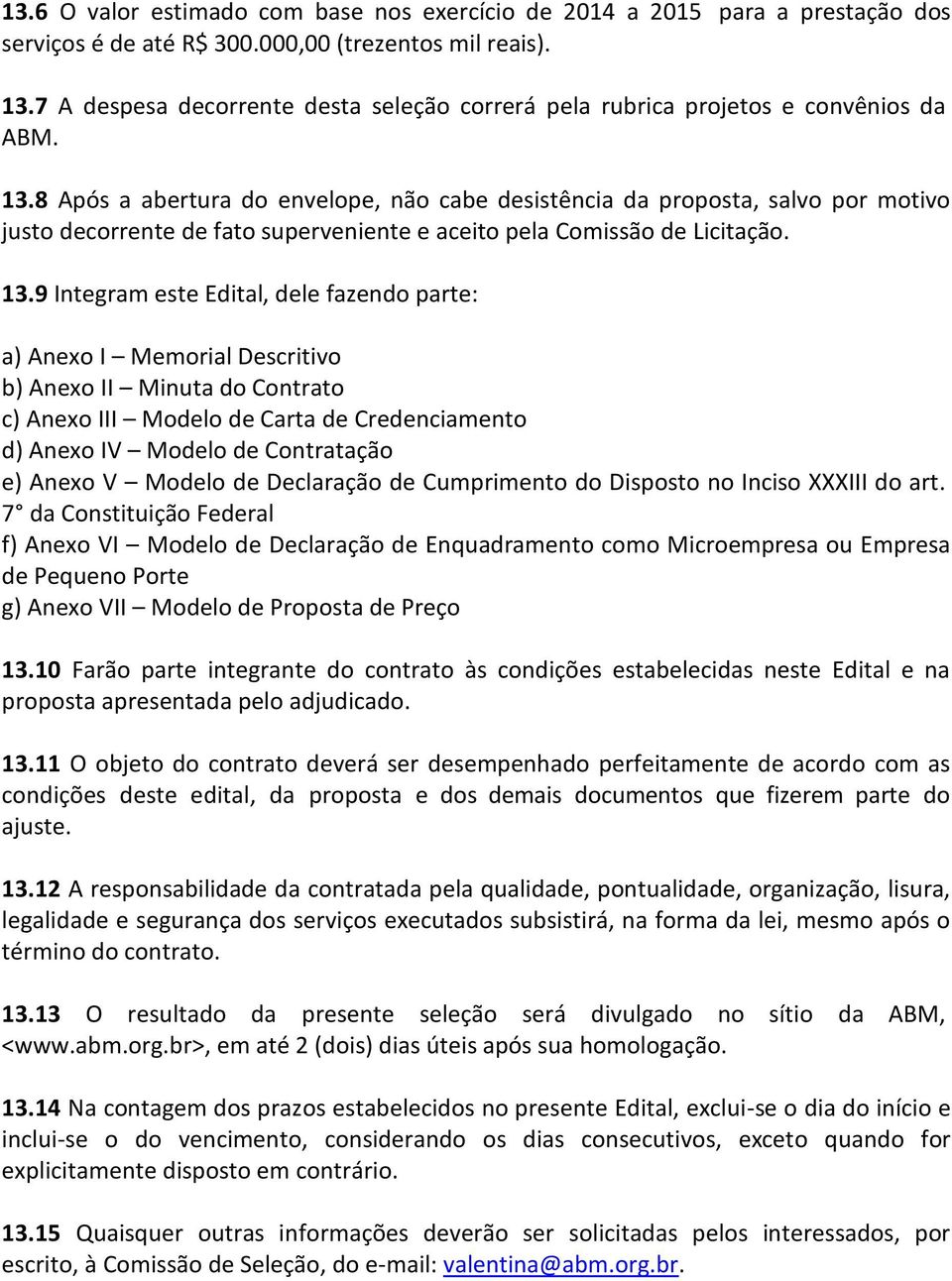 13.6 O valor estimado com base nos exercício de 2014 a 2015 para a prestação dos serviços é de até R$ 300.000,00 (trezentos mil reais).

13.7 A despesa decorrente desta seleção correrá pela rubrica projetos e convênios da ABM.

13.8 Após a abertura do envelope, não cabe desistência da proposta, salvo por motivo justo decorrente de fato superveniente e aceito pela Comissão de Licitação.

13.9 Integram este Edital, dele fazendo parte:

a) Anexo I – Memorial Descritivo
b) Anexo II – Minuta do Contrato
c) Anexo III – Modelo de Carta de Credenciamento
d) Anexo IV – Modelo de Contratação
e) Anexo V – Modelo de Declaração de Cumprimento do Disposto no Inciso XXXIII do art. 7° da Constituição Federal
f) Anexo VI – Modelo de Declaração de Enquadramento como Microempresa ou Empresa de Pequeno Porte
g) Anexo VII – Modelo de Proposta de Preço

13.10 Farão parte integrante do contrato às condições estabelecidas neste Edital e na proposta apresentada pelo adjudicado.

13.11 O objeto do contrato deverá ser desempenhado perfeitamente de acordo com as condições deste edital, da proposta e dos demais documentos que fizerem parte do ajuste.

13.12 A responsabilidade da contratada pela qualidade, pontualidade, organização, lisura, legalidade e segurança dos serviços executados subsistirá, na forma da lei, mesmo após o término do contrato.

13.13 O resultado da presente seleção será divulgado no sítio da ABM, <www.abm.org.br>, em até 2 (dois) dias úteis após sua homologação.

13.14 Na contagem dos prazos estabelecidos no presente Edital, exclui-se o dia do início e inclui-se o do vencimento, considerando os dias consecutivos, exceto quando for explicitamente disposto em contrário.

13.15 Quaisquer outras informações deverão ser solicitadas pelos interessados, por escrito, à Comissão de Seleção, do e-mail: valentina@abm.org.br.